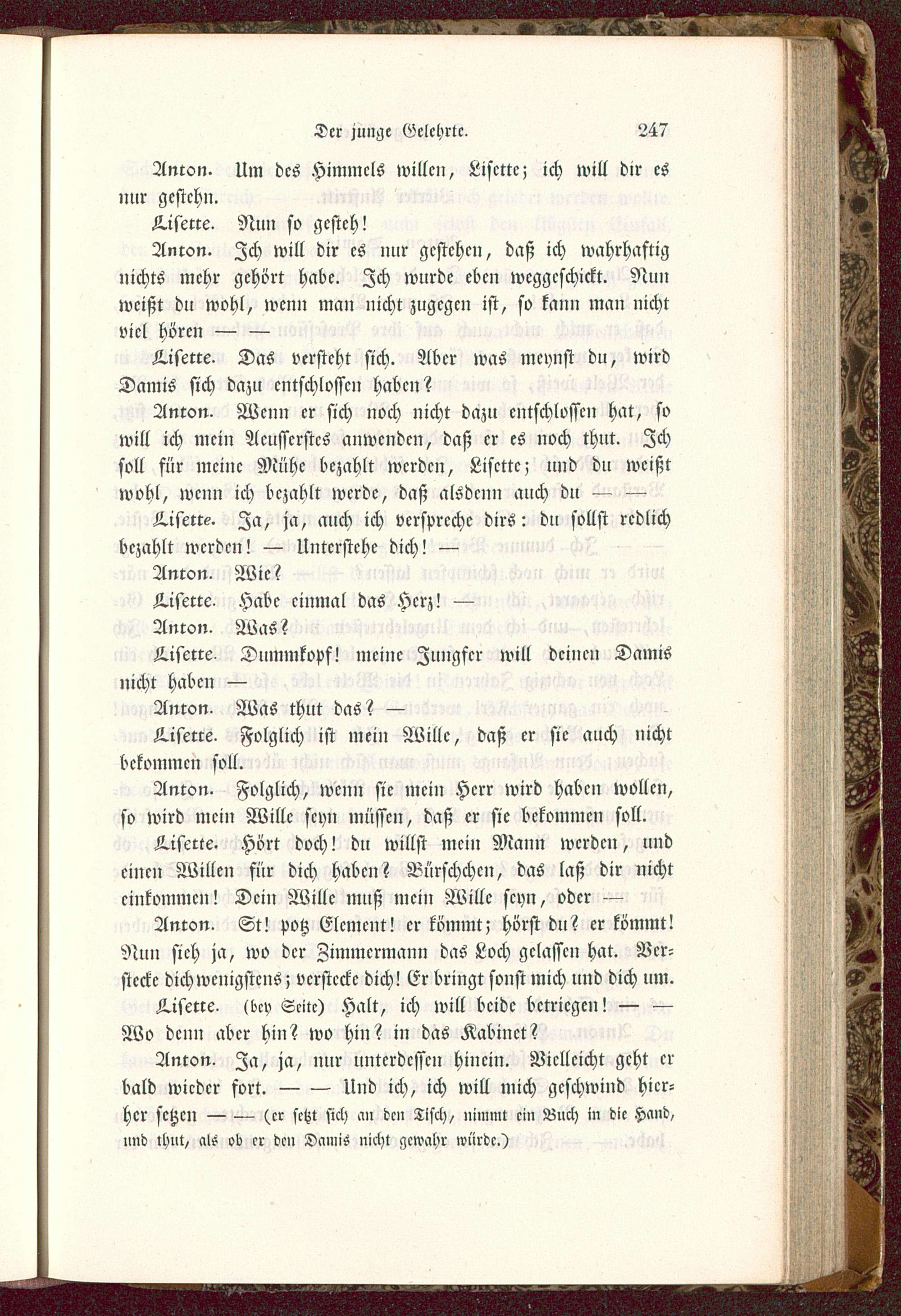 Der junge Gelehrte. 247

Anton. Um des Himmels willen, Lisette; ich will dir es nur gestehn.

Lisette. Nun so gesteh!

Anton. Ich will dir es nur gestehen, daß ich wahrhaftig nichts mehr gehört habe. Ich wurde eben weggeschickt. Nun weißt du wohl, wenn man nicht zugegen ist, so kann man nicht viel hören — —

Lisette. Das versteht sich. Aber was meynst du, wird Damis sich dazu entschlossen haben?

Anton. Wenn er sich noch nicht dazu entschlossen hat, so will ich mein Aeusserstes anwenden, daß er es noch thut. Ich soll für meine Mühe bezahlt werden, Lisette; und du weißt wohl, wenn ich bezahlt werde, daß alsdenn auch du — —

Lisette. Ja, ja, auch ich verspreche dirs: du sollst redlich bezahlt werden! — Unterstehe dich! —

Anton. Wie?

Lisette. Habe einmal das Herz! —

Anton. Was?

Lisette. Dummkopf! meine Jungfer will deinen Damis nicht haben —

Anton. Was thut das? —

Lisette. Folglich ist mein Wille, daß er sie auch nicht bekommen soll.

Anton. Folglich, wenn sie mein Herr wird haben wollen, so wird mein Wille seyn müssen, daß er sie bekommen soll.

Lisette. Hört doch! du willst mein Mann werden, und einen Willen für dich haben? Bürschchen, das laß dir nicht einkommen! Dein Wille muß mein Wille seyn, oder —

Anton. St! potz Element! er kömmt; hörst du? er kömmt! Nun sieh ja, wo der Zimmermann das Loch gelassen hat. Verstecke dich wenigstens; verstecke dich! Er bringt sonst mich und dich um.

Lisette. (bey Seite) Halt, ich will beide betriegen! — — Wo denn aber hin? wo hin? in das Kabinet?

Anton. Ja, ja, nur unterdessen hinein. Vielleicht geht er bald wieder fort. — — Und ich, ich will mich geschwind hierher setzen — — (er setzt sich an den Tisch, nimmt ein Buch in die Hand, und thut, als ob er den Damis nicht gewahr würde.)